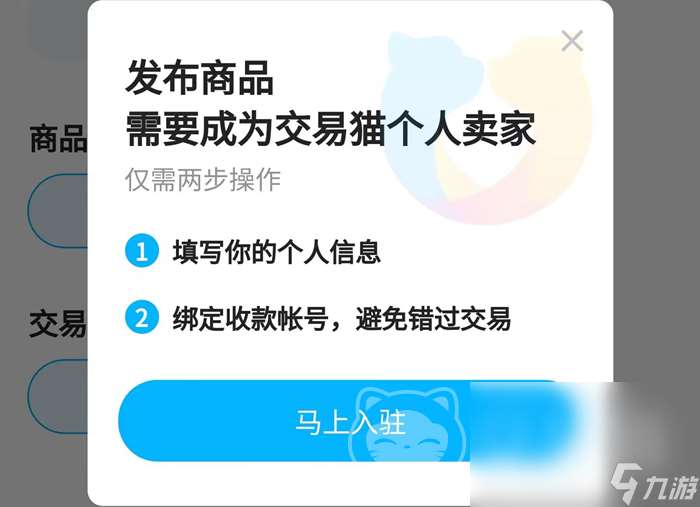 商品

交易

发布商品
需要成为交易猫个人卖家

仅需两步操作

1 填写你的个人信息

2 绑定收款帐号，避免错过交易

马上入驻

九游